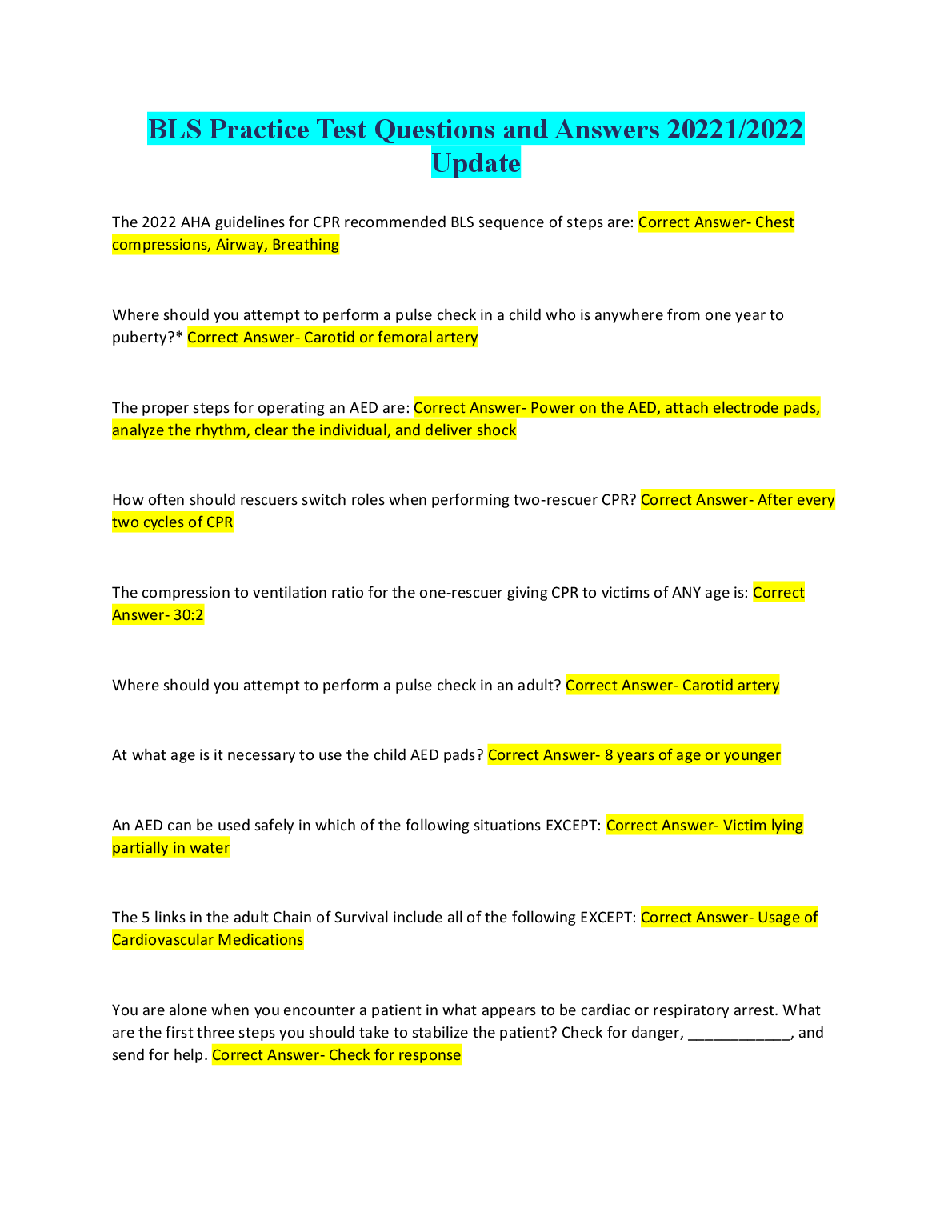 BLS Practice Test Questions and Answers 20221/2022 Update

The 2022 AHA guidelines for CPR recommended BLS sequence of steps are: Correct Answer- Chest compressions, Airway, Breathing

Where should you attempt to perform a pulse check in a child who is anywhere from one year to puberty?* Correct Answer- Carotid or femoral artery

The proper steps for operating an AED are: Correct Answer- Power on the AED, attach electrode pads, analyze the rhythm, clear the individual, and deliver shock

How often should rescuers switch roles when performing two-rescuer CPR? Correct Answer- After every two cycles of CPR

The compression to ventilation ratio for the one-rescuer giving CPR to victims of ANY age is: Correct Answer- 30:2

Where should you attempt to perform a pulse check in an adult? Correct Answer- Carotid artery

At what age is it necessary to use the child AED pads? Correct Answer- 8 years of age or younger

An AED can be used safely in which of the following situations EXCEPT: Correct Answer- Victim lying partially in water

The 5 links in the adult Chain of Survival include all of the following EXCEPT: Correct Answer- Usage of Cardiovascular Medications

You are alone when you encounter a patient in what appears to be cardiac or respiratory arrest. What are the first three steps you should take to stabilize the patient? Check for danger, ____________, and send for help. Correct Answer- Check for response